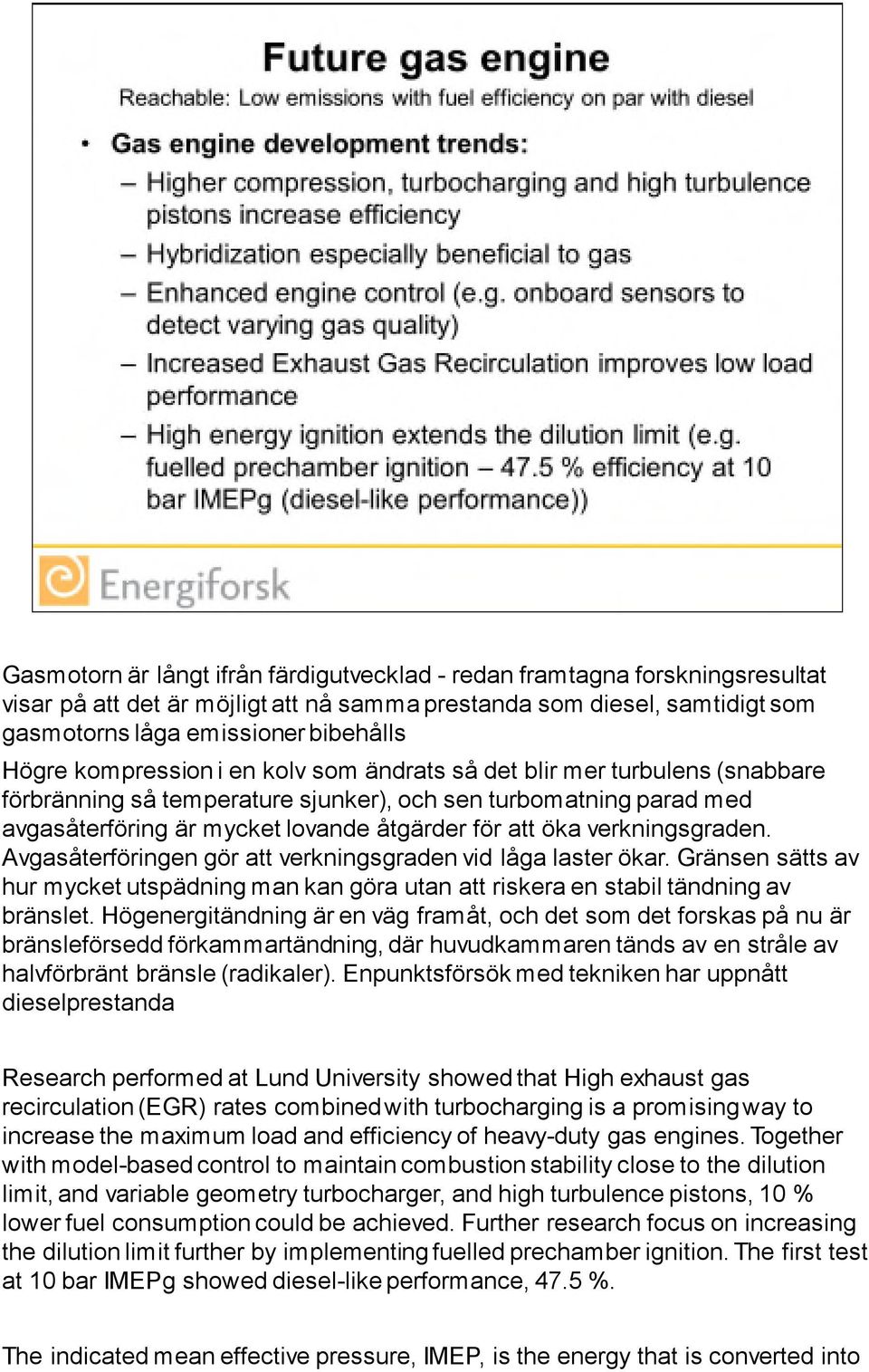 Future gas engine

Reachable: Low emissions with fuel efficiency on par with diesel

• Gas engine development trends:
– Higher compression, turbocharging and high turbulence pistons increase efficiency
– Hybridization especially beneficial to gas
– Enhanced engine control (e.g. onboard sensors to detect varying gas quality)
– Increased Exhaust Gas Recirculation improves low load performance
– High energy ignition extends the dilution limit (e.g. fuelled prechamber ignition – 47.5 % efficiency at 10 bar IMEPg (diesel-like performance))

Energiforsk

Gasmotorn är långt ifrån färdigutvecklad - redan framtagna forskningsresultat visar på att det är möjligt att nå samma prestanda som diesel, samtidigt som gasmotorns låga emissioner bibehålls

Högre kompression i en kolv som ändrats så det blir mer turbulens (snabbare förbränning så temperature sjunker), och sen turbomatning parad med avgasåterföring är mycket lovande åtgärder för att öka verkningsgraden. Avgasåterföringen gör att verkningsgraden vid låga laster ökar. Gränsen sätts av hur mycket utspädning man kan göra utan att riskera en stabil tändning av bränslet. Högenergitändning är en väg framåt, och det som det forskas på nu är bränsleförsedd förkammartändning, där huvudkammaren tänds av en stråle av halvförbränt bränsle (radikaler). Enpunktsförsök med tekniken har uppnått dieselprestanda

Research performed at Lund University showed that High exhaust gas recirculation (EGR) rates combined with turbocharging is a promising way to increase the maximum load and efficiency of heavy-duty gas engines. Together with model-based control to maintain combustion stability close to the dilution limit, and variable geometry turbocharger, and high turbulence pistons, 10 % lower fuel consumption could be achieved. Further research focus on increasing the dilution limit further by implementing fuelled prechamber ignition. The first test at 10 bar IMEPg showed diesel-like performance, 47.5 %.

The indicated mean effective pressure, IMEP, is the energy that is converted into